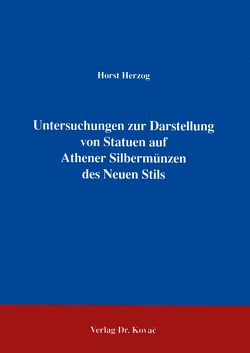 Horst Herzog

Untersuchungen zur Darstellung von Statuen auf Athener Silbermünzen des Neuen Stils

Verlag Dr. Kovač